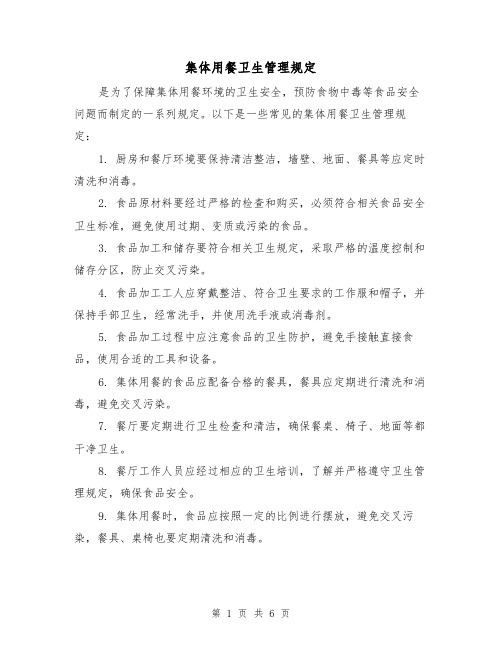 集体用餐卫生管理规定

是为了保障集体用餐环境的卫生安全，预防食物中毒等食品安全问题而制定的一系列规定。以下是一些常见的集体用餐卫生管理规定：

1. 厨房和餐厅环境要保持清洁整洁，墙壁、地面、餐具等应定时清洗和消毒。

2. 食品原材料要经过严格的检查和购买，必须符合相关食品安全卫生标准，避免使用过期、变质或污染的食品。

3. 食品加工和储存要符合相关卫生规定，采取严格的温度控制和储存分区，防止交叉污染。

4. 食品加工工人应穿戴整洁、符合卫生要求的工作服和帽子，并保持手部卫生，经常洗手，并使用洗手液或消毒剂。

5. 食品加工过程中应注意食品的卫生防护，避免手接触直接食品，使用合适的工具和设备。

6. 集体用餐的食品应配备合格的餐具，餐具应定期进行清洗和消毒，避免交叉污染。

7. 餐厅要定期进行卫生检查和清洁，确保餐桌、椅子、地面等都干净卫生。

8. 餐厅工作人员应经过相应的卫生培训，了解并严格遵守卫生管理规定，确保食品安全。

9. 集体用餐时，食品应按照一定的比例进行摆放，避免交叉污染，餐具、桌椅也要定期清洗和消毒。

第 1 页 共 6 页